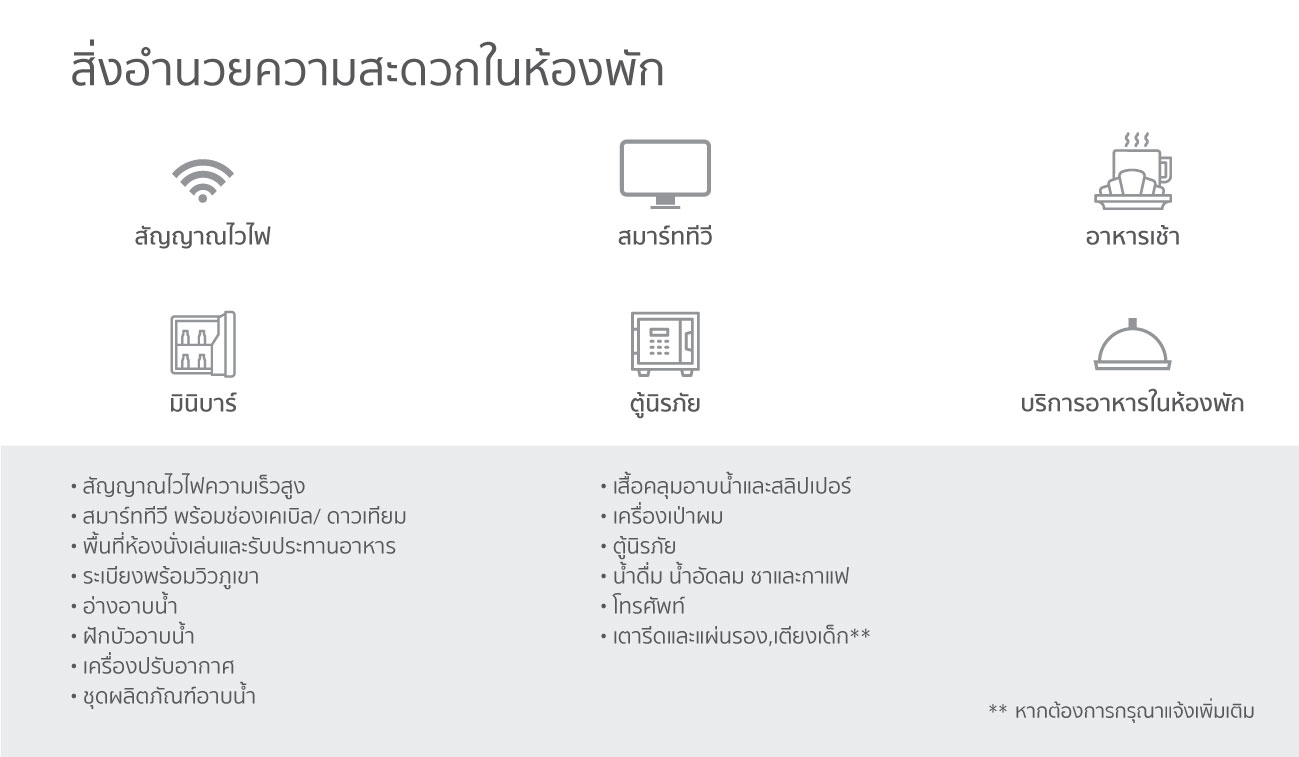 สิ่งอำนวยความสะดวกในห้องพัก

สัญญาณไวไฟ

สมาร์ททีวี

อาหารเช้า

มินิบาร์

ตู้นิรภัย

บริการอาหารในห้องพัก

• สัญญาณไวไฟความเร็วสูง
• สมาร์ททีวี พร้อมช่องเคเบิล/ ดาวเทียม
• พื้นที่ห้องนั่งเล่นและรับประทานอาหาร
• ระเบียงพร้อมวิวภูเขา
• อ่างอาบน้ำ
• ฝักบัวอาบน้ำ
• เครื่องปรับอากาศ
• ชุดผลิตภัณฑ์อาบน้ำ

• เสื้อคลุมอาบน้ำและสลิปเปอร์
• เครื่องเป่าผม
• ตู้นิรภัย
• น้ำดื่ม น้ำอัดลม ชาและกาแฟ
• โทรศัพท์
• เตารีดและแผ่นรอง,เตียงเด็ก**

** หากต้องการกรุณาแจ้งเพิ่มเติม